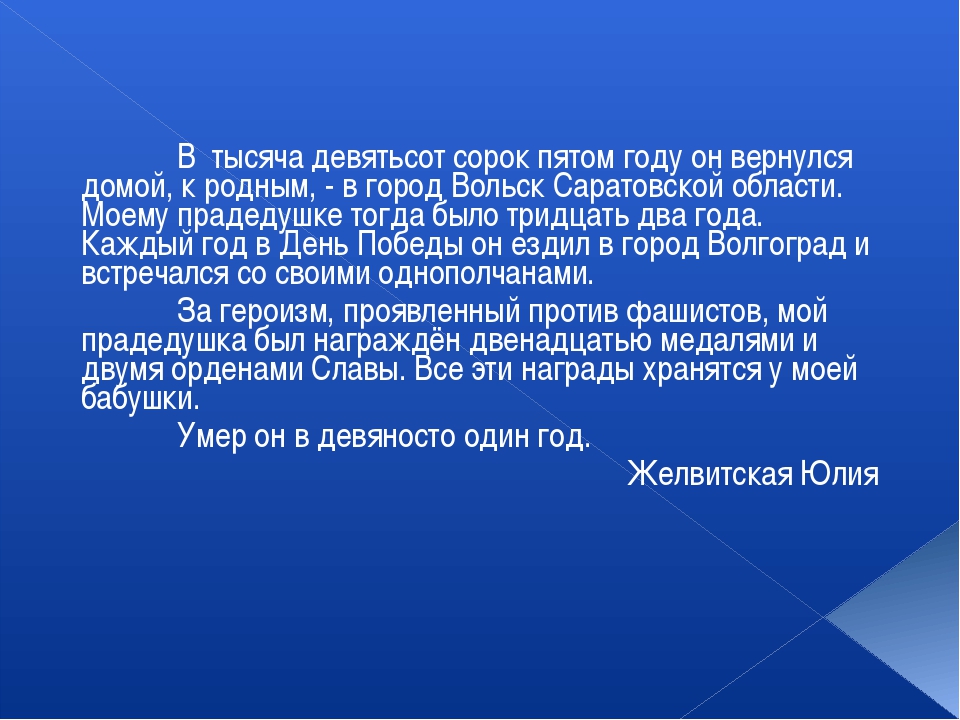 В тысяча девятьсот сорок пятом году он вернулся домой, к родным, - в город Вольск Саратовской области. Моему прадедушке тогда было тридцать два года. Каждый год в День Победы он ездил в город Волгоград и встречался со своими однополчанами.

За героизм, проявленный против фашистов, мой прадедушка был награждён двенадцатью медалями и двумя орденами Славы. Все эти награды хранятся у моей бабушки.

Умер он в девяносто один год.

Желвитская Юлия